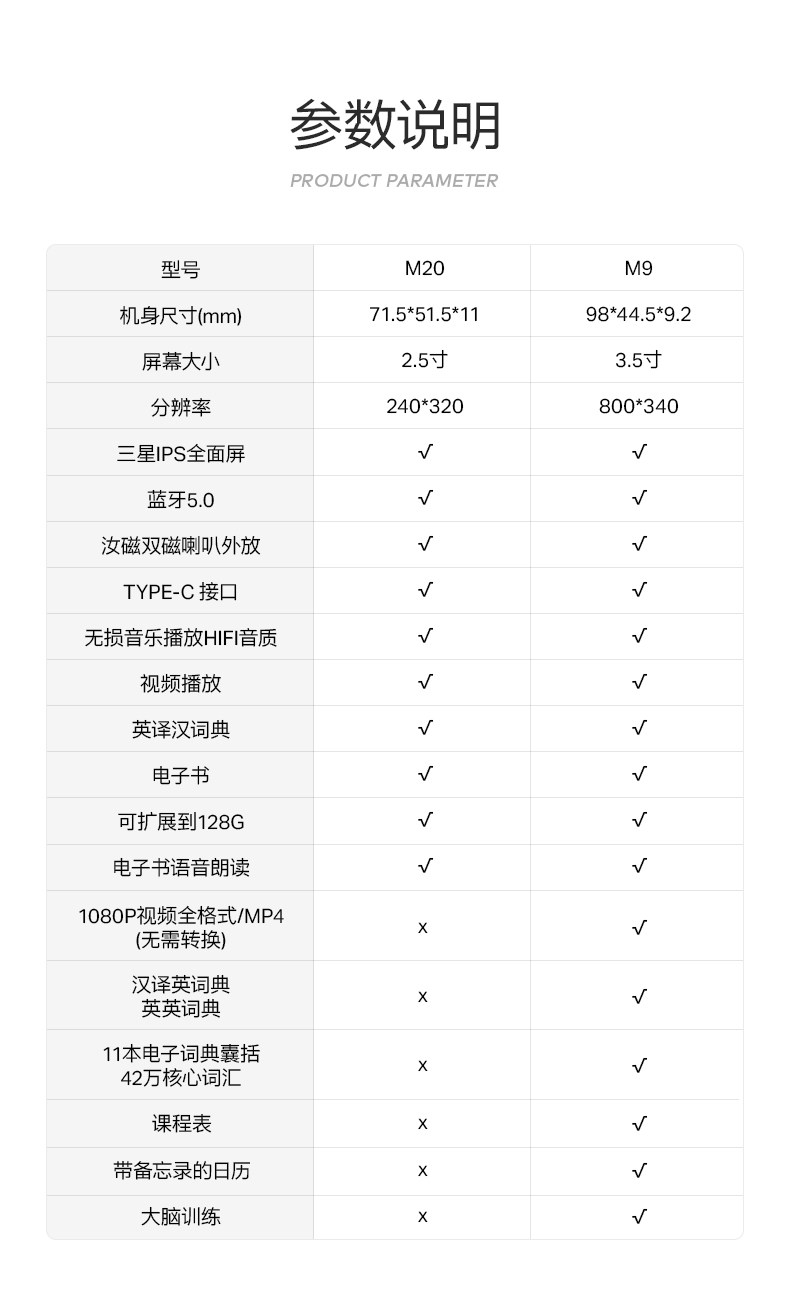 参数说明
PRODUCT PARAMETER

| 型号 | M20 | M9 |
|---|---|---|
| 机身尺寸(mm) | 71.5*51.5*11 | 98*44.5*9.2 |
| 屏幕大小 | 2.5寸 | 3.5寸 |
| 分辨率 | 240*320 | 800*340 |
| 三星IPS全面屏 | √ | √ |
| 蓝牙5.0 | √ | √ |
| 汝磁双磁喇叭外放 | √ | √ |
| TYPE-C 接口 | √ | √ |
| 无损音乐播放HIFI音质 | √ | √ |
| 视频播放 | √ | √ |
| 英译汉词典 | √ | √ |
| 电子书 | √ | √ |
| 可扩展到128G | √ | √ |
| 电子书语音朗读 | √ | √ |
| 1080P视频全格式/MP4 (无需转换) | x | √ |
| 汉译英词典 英英词典 | x | √ |
| 11本电子词典囊括 42万核心词汇 | x | √ |
| 课程表 | x | √ |
| 带备忘录的日历 | x | √ |
| 大脑训练 | x | √ |